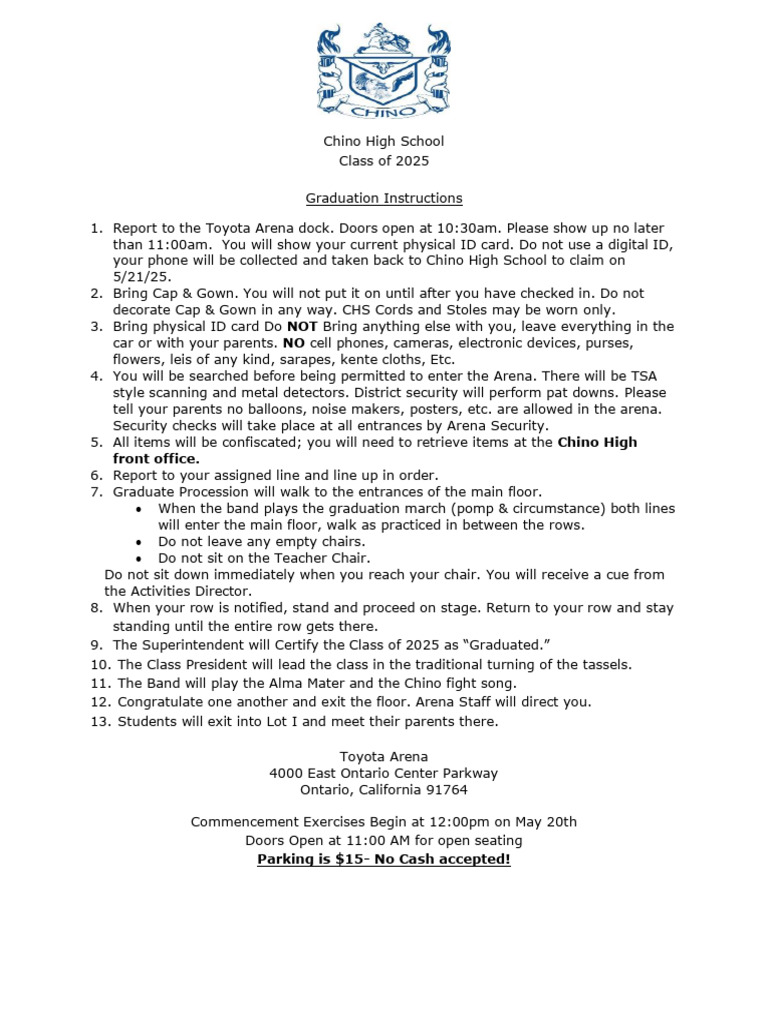 CHINO

Chino High School
Class of 2025

Graduation Instructions

1. Report to the Toyota Arena dock. Doors open at 10:30am. Please show up no later than 11:00am. You will show your current physical ID card. Do not use a digital ID, your phone will be collected and taken back to Chino High School to claim on 5/21/25.
2. Bring Cap & Gown. You will not put it on until after you have checked in. Do not decorate Cap & Gown in any way. CHS Cords and Stoles may be worn only.
3. Bring physical ID card Do NOT Bring anything else with you, leave everything in the car or with your parents. NO cell phones, cameras, electronic devices, purses, flowers, leis of any kind, sarapes, kente cloths, Etc.
4. You will be searched before being permitted to enter the Arena. There will be TSA style scanning and metal detectors. District security will perform pat downs. Please tell your parents no balloons, noise makers, posters, etc. are allowed in the arena. Security checks will take place at all entrances by Arena Security.
5. All items will be confiscated; you will need to retrieve items at the Chino High front office.
6. Report to your assigned line and line up in order.
7. Graduate Procession will walk to the entrances of the main floor.
• When the band plays the graduation march (pomp & circumstance) both lines will enter the main floor, walk as practiced in between the rows.
• Do not leave any empty chairs.
• Do not sit on the Teacher Chair.
Do not sit down immediately when you reach your chair. You will receive a cue from the Activities Director.
8. When your row is notified, stand and proceed on stage. Return to your row and stay standing until the entire row gets there.
9. The Superintendent will Certify the Class of 2025 as "Graduated."
10. The Class President will lead the class in the traditional turning of the tassels.
11. The Band will play the Alma Mater and the Chino fight song.
12. Congratulate one another and exit the floor. Arena Staff will direct you.
13. Students will exit into Lot I and meet their parents there.

Toyota Arena
4000 East Ontario Center Parkway
Ontario, California 91764

Commencement Exercises Begin at 12:00pm on May 20th
Doors Open at 11:00 AM for open seating
Parking is $15- No Cash accepted!